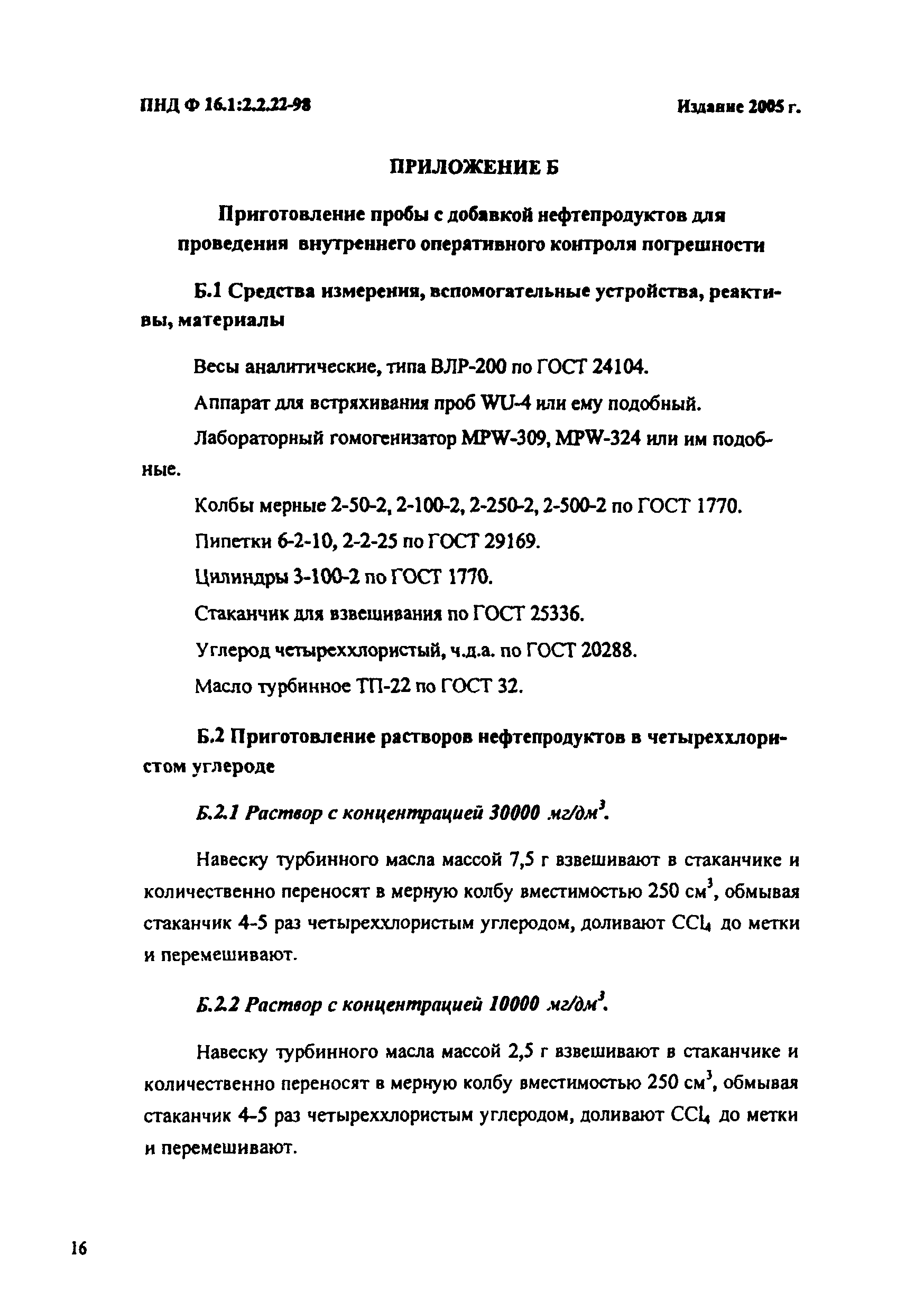 ПНД Ф 16.1:2.2.22-98

Издание 2005 г.

ПРИЛОЖЕНИЕ Б

Приготовление пробы с добавкой нефтепродуктов для проведения внутреннего оперативного контроля погрешности

Б.1 Средства измерения, вспомогательные устройства, реактивы, материалы

Весы аналитические, типа ВЛР-200 по ГОСТ 24104.

Аппарат для встряхивания проб WU-4 или ему подобный.

Лабораторный гомогенизатор MPW-309, MPW-324 или им подобные.

Колбы мерные 2-50-2, 2-100-2, 2-250-2, 2-500-2 по ГОСТ 1770.

Пипетки 6-2-10, 2-2-25 по ГОСТ 29169.

Цилиндры 3-100-2 по ГОСТ 1770.

Стаканчик для взвешивания по ГОСТ 25336.

Углерод четыреххлористый, ч.д.а. по ГОСТ 20288.

Масло турбинное ТП-22 по ГОСТ 32.

Б.2 Приготовление растворов нефтепродуктов в четыреххлористом углероде

Б.2.1 Раствор с концентрацией 30000 мг/дм$^3$.

Навеску турбинного масла массой 7,5 г взвешивают в стаканчике и количественно переносят в мерную колбу вместимостью 250 см$^3$, обмывая стаканчик 4-5 раз четыреххлористым углеродом, доливают $CCl_4$ до метки и перемешивают.

Б.2.2 Раствор с концентрацией 10000 мг/дм$^3$.

Навеску турбинного масла массой 2,5 г взвешивают в стаканчике и количественно переносят в мерную колбу вместимостью 250 см$^3$, обмывая стаканчик 4-5 раз четыреххлористым углеродом, доливают $CCl_4$ до метки и перемешивают.

16